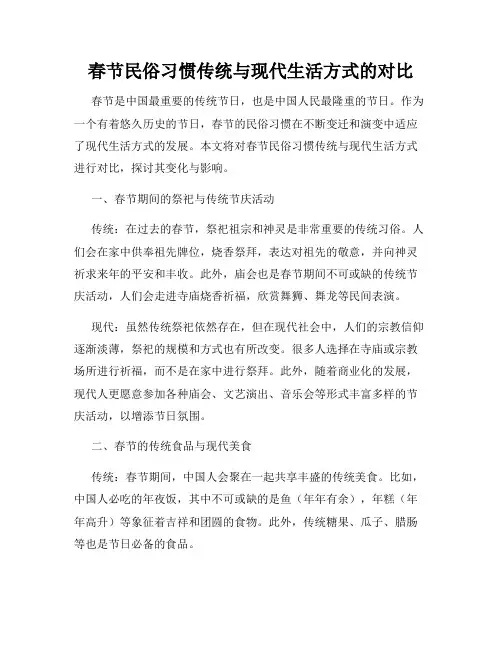 春节民俗习惯传统与现代生活方式的对比

春节是中国最重要的传统节日，也是中国人民最隆重的节日。作为一个有着悠久历史的节日，春节的民俗习惯在不断变迁和演变中适应了现代生活方式的发展。本文将对春节民俗习惯传统与现代生活方式进行对比，探讨其变化与影响。

一、春节期间的祭祀与传统节庆活动

传统：在过去的春节，祭祀祖宗和神灵是非常重要的传统习俗。人们会在家中供奉祖先牌位，烧香祭拜，表达对祖先的敬意，并向神灵祈求来年的平安和丰收。此外，庙会也是春节期间不可或缺的传统节庆活动，人们会走进寺庙烧香祈福，欣赏舞狮、舞龙等民间表演。

现代：虽然传统祭祀依然存在，但在现代社会中，人们的宗教信仰逐渐淡薄，祭祀的规模和方式也有所改变。很多人选择在寺庙或宗教场所进行祈福，而不是在家中进行祭拜。此外，随着商业化的发展，现代人更愿意参加各种庙会、文艺演出、音乐会等形式丰富多样的节庆活动，以增添节日氛围。

二、春节的传统食品与现代美食

传统：春节期间，中国人会聚在一起共享丰盛的传统美食。比如，中国人必吃的年夜饭，其中不可或缺的是鱼（年年有余），年糕（年年高升）等象征着吉祥和团圆的食物。此外，传统糖果、瓜子、腊肠等也是节日必备的食品。